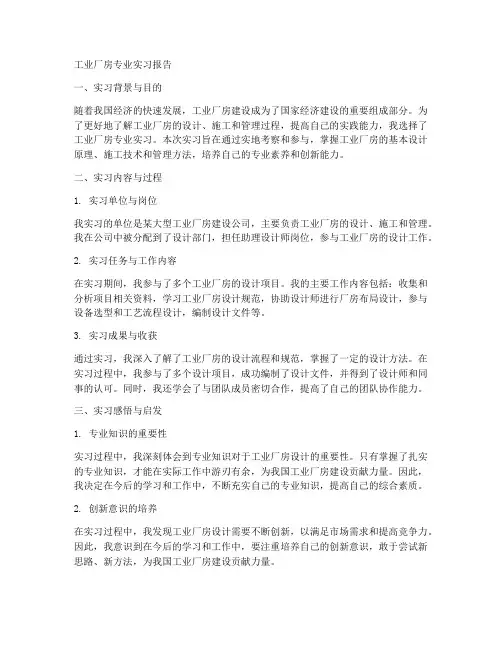 工业厂房专业实习报告

一、实习背景与目的

随着我国经济的快速发展，工业厂房建设成为了国家经济建设的重要组成部分。为了更好地了解工业厂房的设计、施工和管理过程，提高自己的实践能力，我选择了工业厂房专业实习。本次实习旨在通过实地考察和参与，掌握工业厂房的基本设计原理、施工技术和管理方法，培养自己的专业素养和创新能力。

二、实习内容与过程

1. 实习单位与岗位

我实习的单位是某大型工业厂房建设公司，主要负责工业厂房的设计、施工和管理。我在公司中被分配到了设计部门，担任助理设计师岗位，参与工业厂房的设计工作。

2. 实习任务与工作内容

在实习期间，我参与了多个工业厂房的设计项目。我的主要工作内容包括：收集和分析项目相关资料，学习工业厂房设计规范，协助设计师进行厂房布局设计，参与设备选型和工艺流程设计，编制设计文件等。

3. 实习成果与收获

通过实习，我深入了解了工业厂房的设计流程和规范，掌握了一定的设计方法。在实习过程中，我参与了多个设计项目，成功编制了设计文件，并得到了设计师和同事的认可。同时，我还学会了与团队成员密切合作，提高了自己的团队协作能力。

三、实习感悟与启发

1. 专业知识的重要性

实习过程中，我深刻体会到专业知识对于工业厂房设计的重要性。只有掌握了扎实的专业知识，才能在实际工作中游刃有余，为我国工业厂房建设贡献力量。因此，我决定在今后的学习和工作中，不断充实自己的专业知识，提高自己的综合素质。

2. 创新意识的培养

在实习过程中，我发现工业厂房设计需要不断创新，以满足市场需求和提高竞争力。因此，我意识到在今后的学习和工作中，要注重培养自己的创新意识，敢于尝试新思路、新方法，为我国工业厂房建设贡献力量。